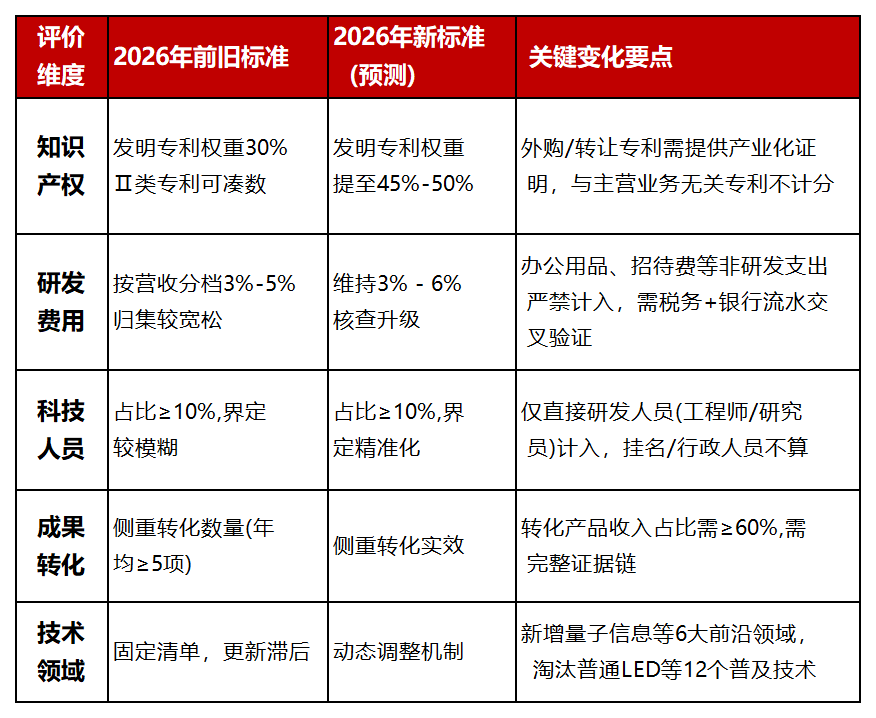 | 评价维度 | 2026年前旧标准 | 2026年新标准（预测） | 关键变化要点 |
|---|---|---|---|
| 知识产权 | 发明专利权重30% Ⅱ类专利可凑数 | 发明专利权重提至45%-50% | 外购/转让专利需提供产业化证明，与主营业务无关专利不计分 |
| 研发费用 | 按营收分档3%-5% 归集较宽松 | 维持3% - 6% 核查升级 | 办公用品、招待费等非研发支出严禁计入，需税务+银行流水交叉验证 |
| 科技人员 | 占比≥10%,界定较模糊 | 占比≥10%,界定精准化 | 仅直接研发人员(工程师/研究员)计入，挂名/行政人员不算 |
| 成果转化 | 侧重转化数量(年均≥5项) | 侧重转化实效 | 转化产品收入占比需≥60%,需完整证据链 |
| 技术领域 | 固定清单，更新滞后 | 动态调整机制 | 新增量子信息等6大前沿领域，淘汰普通LED等12个普及技术 |